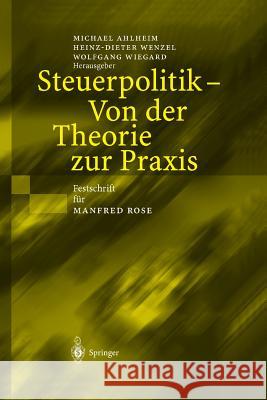 MICHAEL AHLHEIM
HEINZ-DIETER WENZEL
WOLFGANG WIEGARD
Herausgeber

Steuerpolitik – Von der Theorie zur Praxis

Festschrift für MANFRED ROSE

Springer

Kraina Książek